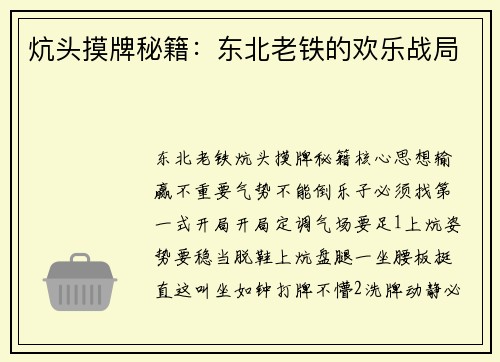 炕头摸牌秘籍：东北老铁的欢乐战局

东北老铁炕头摸牌秘籍核心思想输赢不重要气势不能倒乐子必须找第一式开局开局定调气场要足1上炕姿势要稳当脱鞋上炕盘腿一坐腰板挺直这叫坐如钟打牌不懵2洗牌动静必